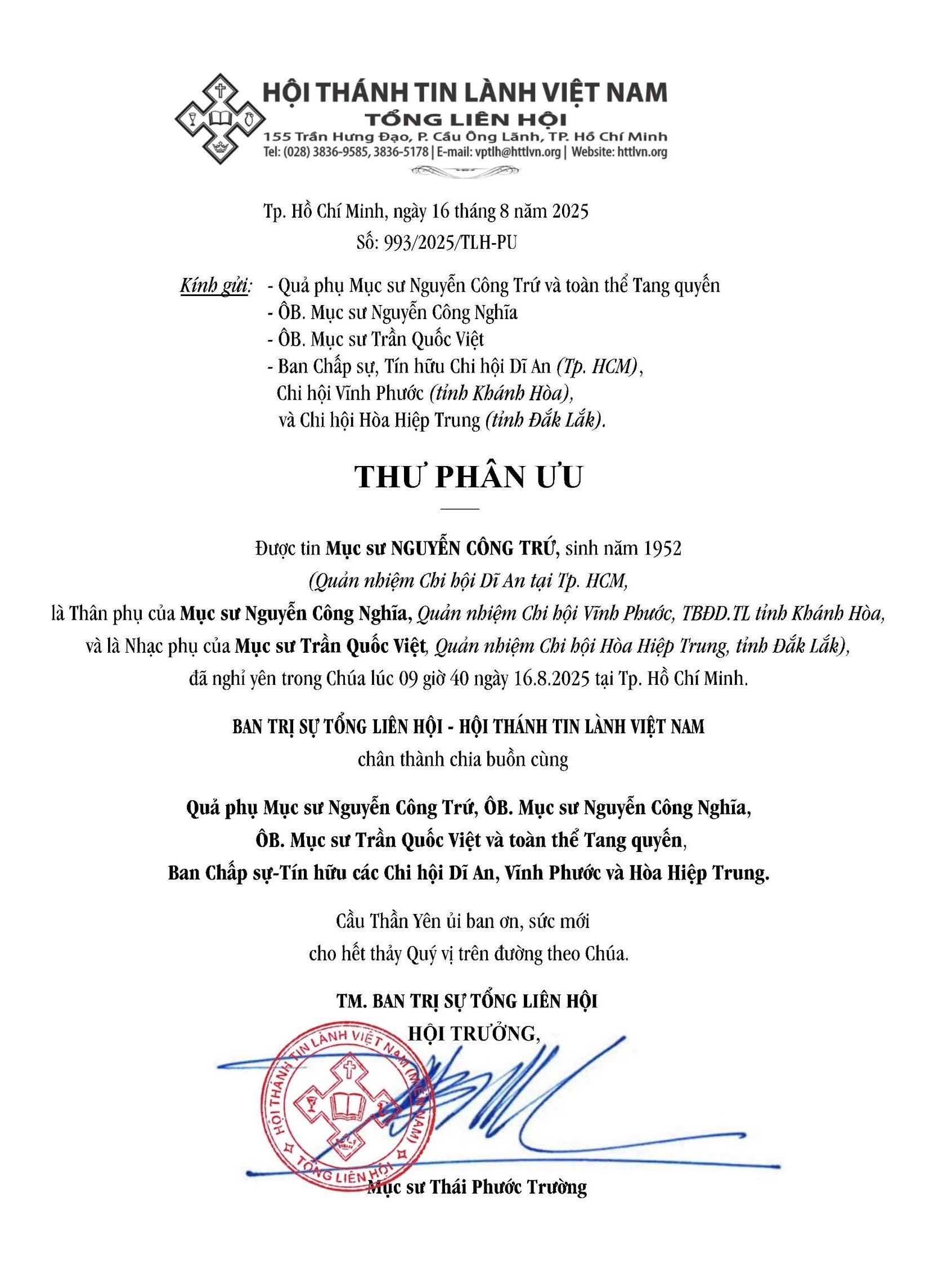 HỘI THÁNH TIN LÀNH VIỆT NAM
TỔNG LIÊN HỘI
155 Trần Hưng Đạo, P. Cầu Ông Lãnh, TP. Hồ Chí Minh
Tel: (028) 3836-9585, 3836-5178 | E-mail: vptlh@httlvn.org | Website: httlvn.org

Tp. Hồ Chí Minh, ngày 16 tháng 8 năm 2025
Số: 993/2025/TLH-PU

Kính gửi: - Quả phụ Mục sư Nguyễn Công Trứ và toàn thể Tang quyến
- ÔB. Mục sư Nguyễn Công Nghĩa
- ÔB. Mục sư Trần Quốc Việt
- Ban Chấp sự, Tín hữu Chi hội Dĩ An (Tp. HCM), Chi hội Vĩnh Phước (tỉnh Khánh Hòa), và Chi hội Hòa Hiệp Trung (tỉnh Đắk Lắk).

THƯ PHÂN ƯU

Được tin Mục sư NGUYỄN CÔNG TRỨ, sinh năm 1952
(Quản nhiệm Chi hội Dĩ An tại Tp. HCM,
là Thân phụ của Mục sư Nguyễn Công Nghĩa, Quản nhiệm Chi hội Vĩnh Phước, TBĐD.TL tỉnh Khánh Hòa,
và là Nhạc phụ của Mục sư Trần Quốc Việt, Quản nhiệm Chi hội Hòa Hiệp Trung, tỉnh Đắk Lắk),
đã nghỉ yên trong Chúa lúc 09 giờ 40 ngày 16.8.2025 tại Tp. Hồ Chí Minh.

BAN TRỊ SỰ TỔNG LIÊN HỘI - HỘI THÁNH TIN LÀNH VIỆT NAM
chân thành chia buồn cùng

Quả phụ Mục sư Nguyễn Công Trứ, ÔB. Mục sư Nguyễn Công Nghĩa,
ÔB. Mục sư Trần Quốc Việt và toàn thể Tang quyến,
Ban Chấp sự-Tín hữu các Chi hội Dĩ An, Vĩnh Phước và Hòa Hiệp Trung.

Cầu Thần Yên ủi ban ơn, sức mới
cho hết thảy Quý vị trên đường theo Chúa.

TM. BAN TRỊ SỰ TỔNG LIÊN HỘI
HỘI TRƯỞNG,

HỘI THÁNH TIN LÀNH VIỆT NAM (MIỀN NAM)
TỔNG LIÊN HỘI

Mục sư Thái Phước Trường